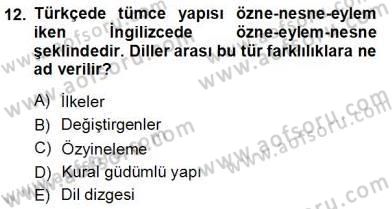 12. Türkçede tümce yapısı özne-nesne-eylem iken İngilizcede özne-eylem-nesne şeklindedir. Diller arası bu tür farklılıklara ne ad verilir?

A) İlkeler
B) Değiştirgenler
C) Özyineleme
D) Kural güdümlü yapı
E) Dil dizgesi

www.aofsoru.com